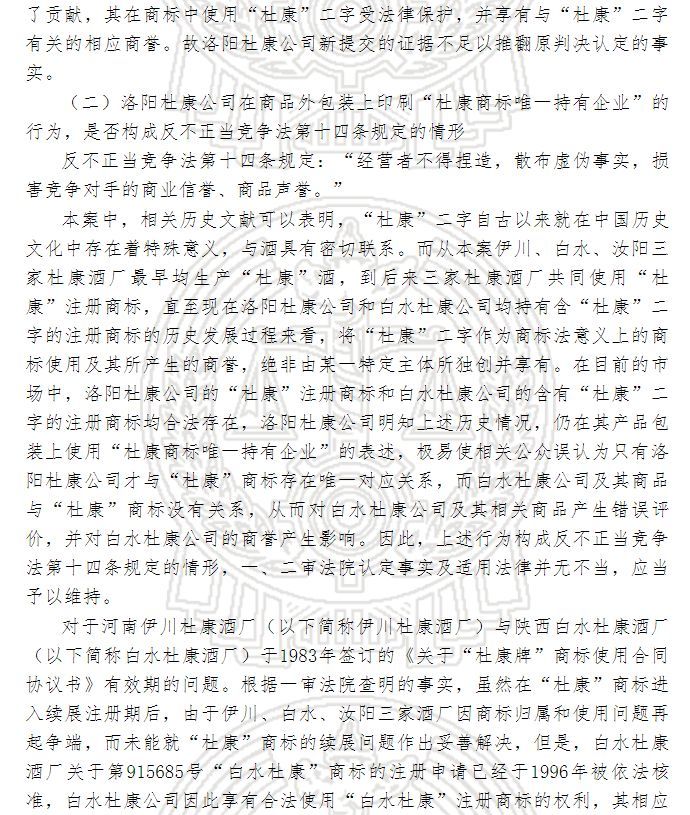 了贡献，其在商标中使用“杜康”二字受法律保护，并享有与“杜康”二字有关的相应商誉。故洛阳杜康公司新提交的证据不足以推翻原判决认定的事实。

（二）洛阳杜康公司在商品外包装上印刷“杜康商标唯一持有企业”的行为，是否构成反不正当竞争法第十四条规定的情形

反不正当竞争法第十四条规定：“经营者不得捏造，散布虚伪事实，损害竞争对手的商业信誉、商品声誉。”

本案中，相关历史文献可以表明，“杜康”二字自古以来就在中国历史文化中存在着特殊意义，与酒具有密切联系。而从本案伊川、白水、汝阳三家杜康酒厂最早均生产“杜康”酒，到后来三家杜康酒厂共同使用“杜康”注册商标，直至现在洛阳杜康公司和白水杜康公司均持有含“杜康”二字的注册商标的历史发展过程来看，将“杜康”二字作为商标法意义上的商标使用及其所产生的商誉，绝非由某一特定主体所独创并享有。在目前的市场中，洛阳杜康公司的“杜康”注册商标和白水杜康公司的含有“杜康”二字的注册商标均合法存在，洛阳杜康公司明知上述历史情况，仍在其产品包装上使用“杜康商标唯一持有企业”的表述，极易使相关公众误认为只有洛阳杜康公司才与“杜康”商标存在唯一对应关系，而白水杜康公司及其商品与“杜康”商标没有关系，从而对白水杜康公司及其相关商品产生错误评价，并对白水杜康公司的商誉产生影响。因此，上述行为构成反不正当竞争法第十四条规定的情形，一、二审法院认定事实及适用法律并无不当，应当予以维持。

对于河南伊川杜康酒厂（以下简称伊川杜康酒厂）与陕西白水杜康酒厂（以下简称白水杜康酒厂）于1983年签订的《关于“杜康牌”商标使用合同协议书》有效期的问题。根据一审法院查明的事实，虽然在“杜康”商标进入续展注册期后，由于伊川、白水、汝阳三家酒厂因商标归属和使用问题再起争端，而未能就“杜康”商标的续展问题作出妥善解决，但是，白水杜康酒厂关于第915685号“白水杜康”商标的注册申请已经于1996年被依法核准，白水杜康公司因此享有合法使用“白水杜康”注册商标的权利，其相应